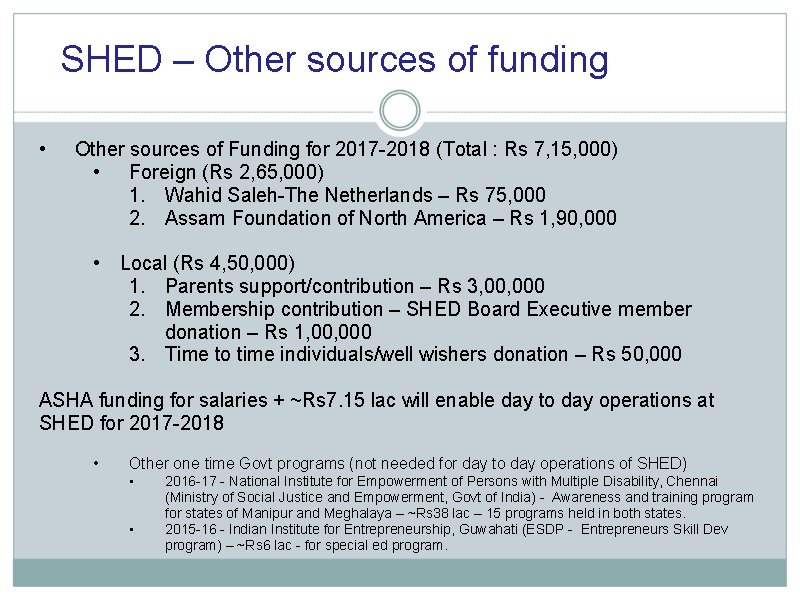 SHED – Other sources of funding

• Other sources of Funding for 2017-2018 (Total : Rs 7,15,000)
  • Foreign (Rs 2,65,000)
    1. Wahid Saleh-The Netherlands – Rs 75,000
    2. Assam Foundation of North America – Rs 1,90,000

  • Local (Rs 4,50,000)
    1. Parents support/contribution – Rs 3,00,000
    2. Membership contribution – SHED Board Executive member donation – Rs 1,00,000
    3. Time to time individuals/well wishers donation – Rs 50,000

ASHA funding for salaries + ~Rs7.15 lac will enable day to day operations at SHED for 2017-2018

  • Other one time Govt programs (not needed for day to day operations of SHED)
    ▪ 2016-17 - National Institute for Empowerment of Persons with Multiple Disability, Chennai (Ministry of Social Justice and Empowerment, Govt of India) - Awareness and training program for states of Manipur and Meghalaya – ~Rs38 lac – 15 programs held in both states.
    ▪ 2015-16 - Indian Institute for Entrepreneurship, Guwahati (ESDP - Entrepreneurs Skill Dev program) – ~Rs6 lac - for special ed program.